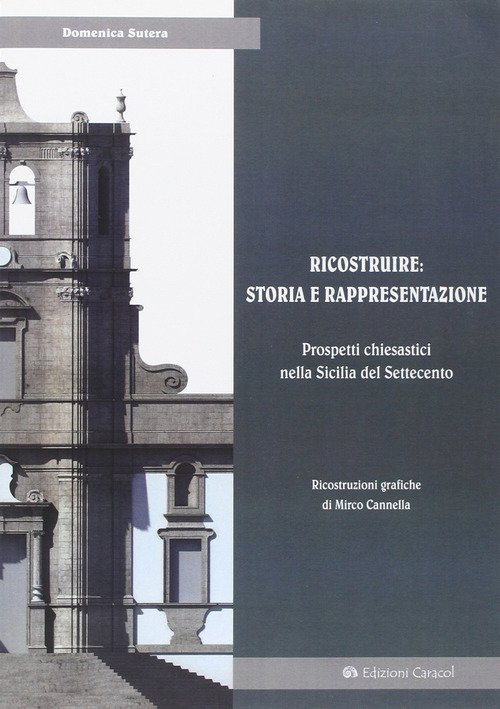 Domenica Sutera

RICOSTRUIRE:
STORIA E RAPPRESENTAZIONE

Prospetti chiesastici
nella Sicilia del Settecento

Ricostruzioni grafiche
di Mirco Cannella

Edizioni Caracol